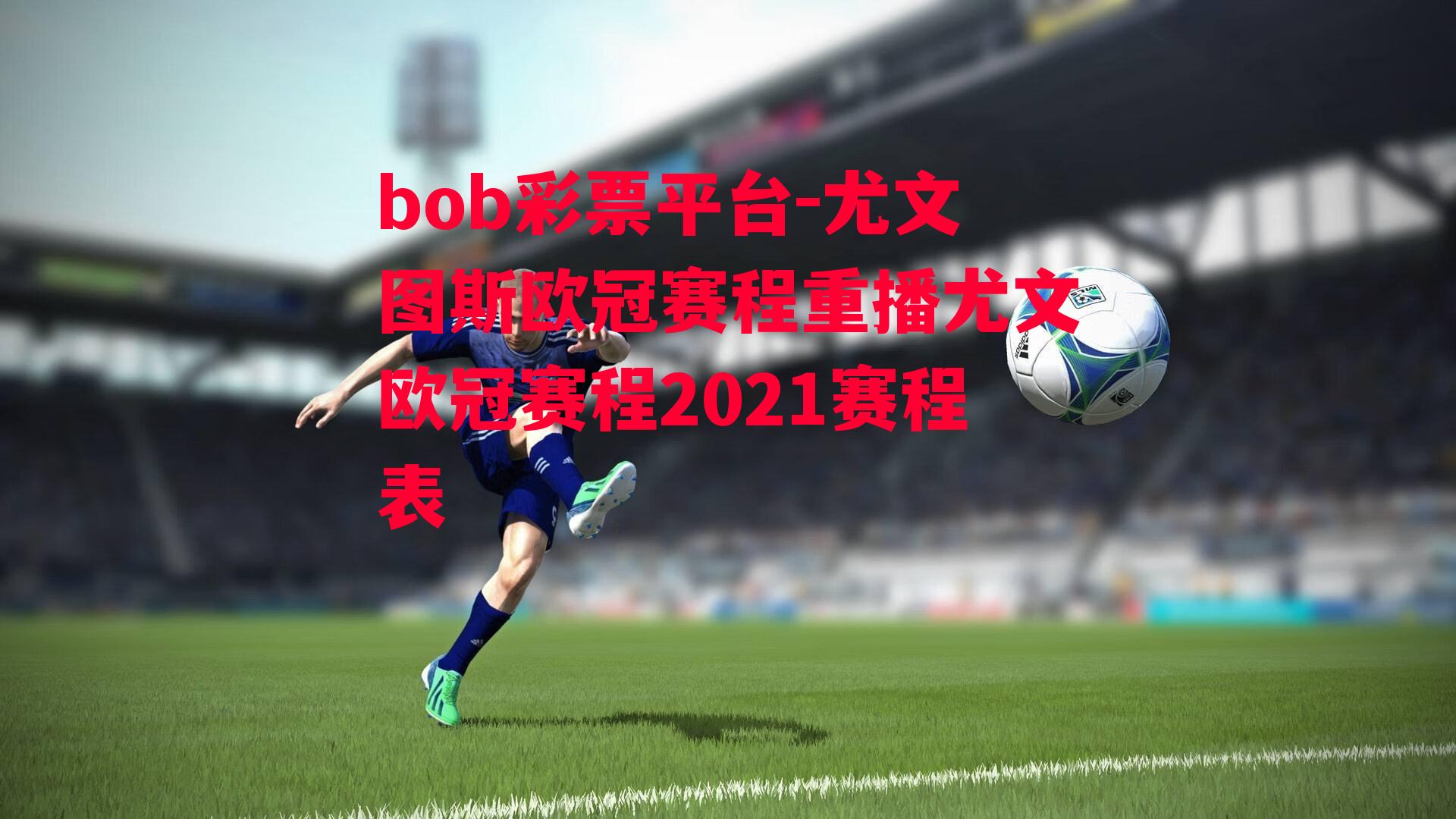 bob彩票平台-尤文图斯欧冠赛程重播尤文欧冠赛程2021赛程表